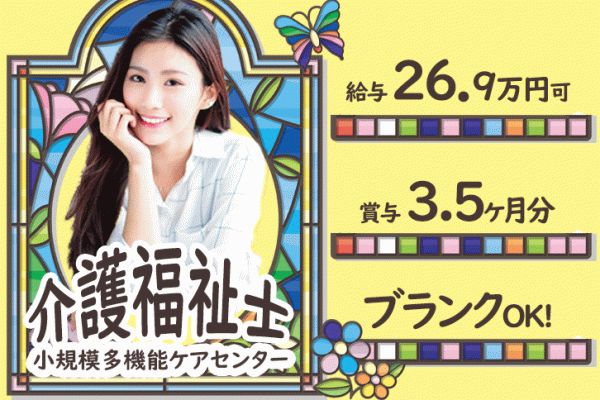 給与 26.9万円可

賞与 3.5ヶ月分

ブランクOK!

介護福祉士

小規模多機能ケアセンター